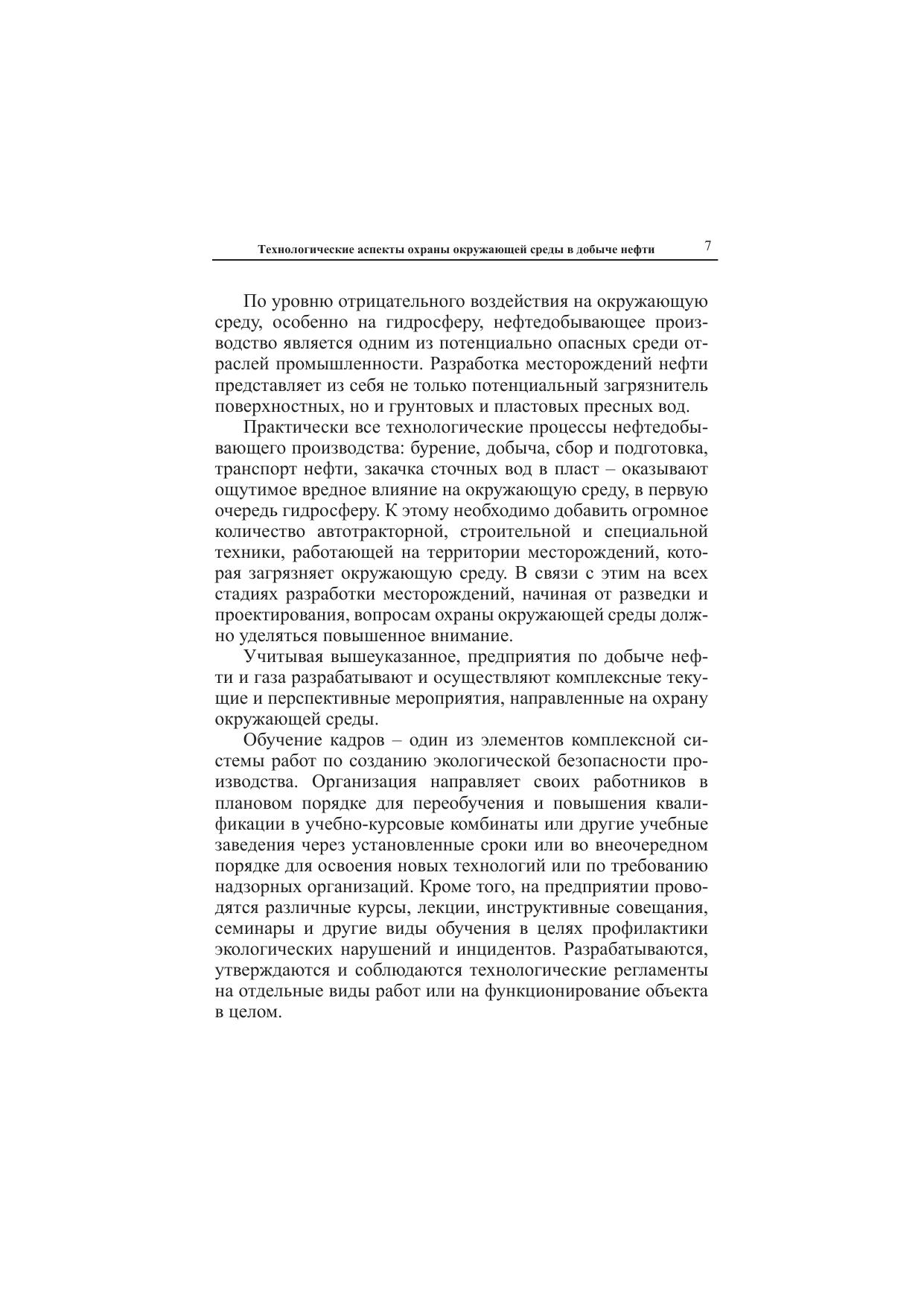 Технологические аспекты охраны окружающей среды в добыче нефти 7

По уровню отрицательного воздействия на окружающую среду, особенно на гидросферу, нефтедобывающее производство является одним из потенциально опасных среди отраслей промышленности. Разработка месторождений нефти представляет из себя не только потенциальный загрязнитель поверхностных, но и грунтовых и пластовых пресных вод.

Практически все технологические процессы нефтедобывающего производства: бурение, добыча, сбор и подготовка, транспорт нефти, закачка сточных вод в пласт – оказывают ощутимое вредное влияние на окружающую среду, в первую очередь гидросферу. К этому необходимо добавить огромное количество автотракторной, строительной и специальной техники, работающей на территории месторождений, которая загрязняет окружающую среду. В связи с этим на всех стадиях разработки месторождений, начиная от разведки и проектирования, вопросам охраны окружающей среды должно уделяться повышенное внимание.

Учитывая вышеуказанное, предприятия по добыче нефти и газа разрабатывают и осуществляют комплексные текущие и перспективные мероприятия, направленные на охрану окружающей среды.

Обучение кадров – один из элементов комплексной системы работ по созданию экологической безопасности производства. Организация направляет своих работников в плановом порядке для переобучения и повышения квалификации в учебно-курсовые комбинаты или другие учебные заведения через установленные сроки или во внеочередном порядке для освоения новых технологий или по требованию надзорных организаций. Кроме того, на предприятии проводятся различные курсы, лекции, инструктивные совещания, семинары и другие виды обучения в целях профилактики экологических нарушений и инцидентов. Разрабатываются, утверждаются и соблюдаются технологические регламенты на отдельные виды работ или на функционирование объекта в целом.